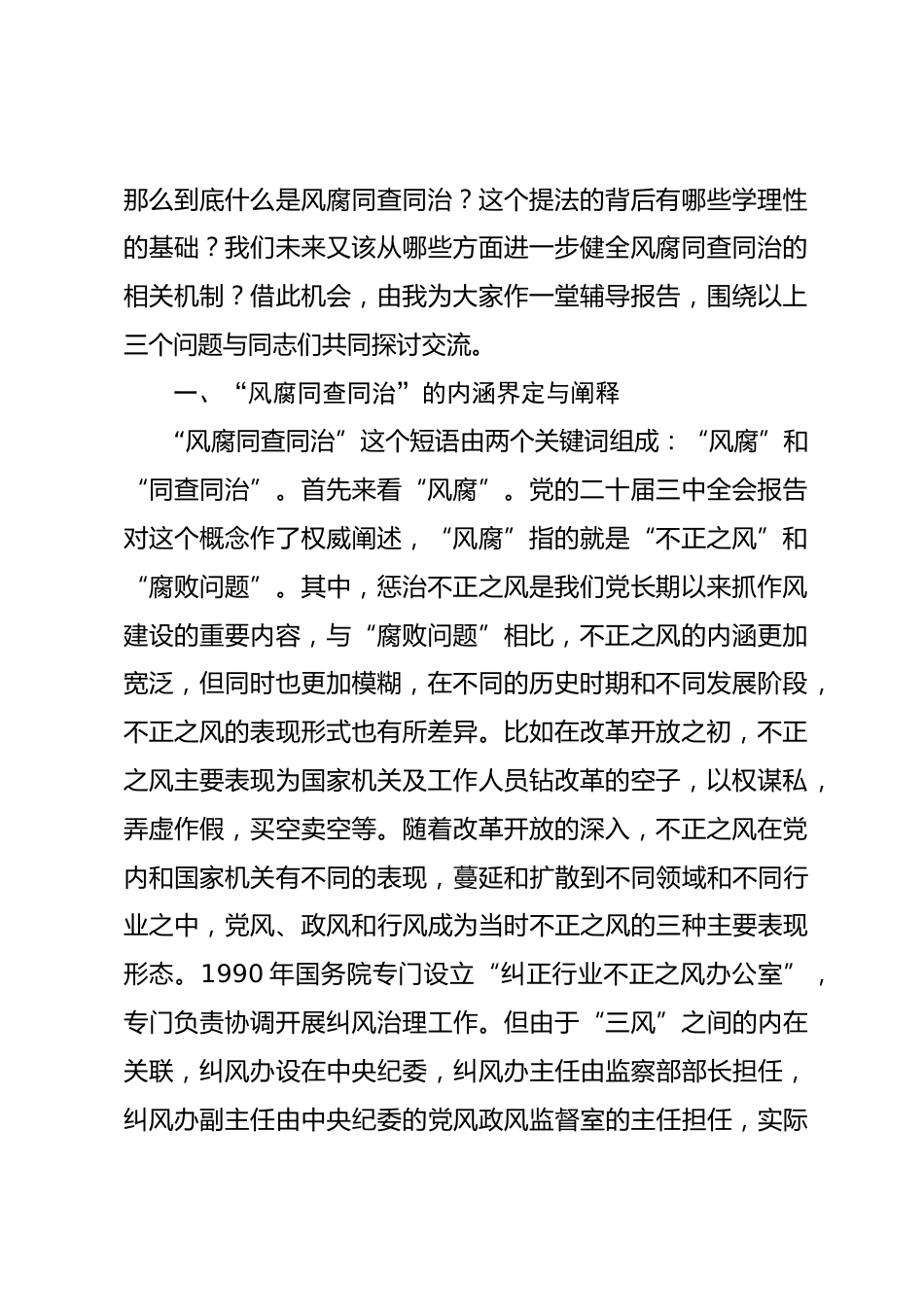 那么到底什么是风腐同查同治？这个提法的背后有哪些学理性的基础？我们未来又该从哪些方面进一步健全风腐同查同治的相关机制？借此机会，由我为大家作一堂辅导报告，围绕以上三个问题与同志们共同探讨交流。

一、“风腐同查同治”的内涵界定与阐释

“风腐同查同治”这个短语由两个关键词组成：“风腐”和“同查同治”。首先来看“风腐”。党的二十届三中全会报告对这个概念作了权威阐述，“风腐”指的就是“不正之风”和“腐败问题”。其中，惩治不正之风是我们党长期以来抓作风建设的重要内容，与“腐败问题”相比，不正之风的内涵更加宽泛，但同时也更加模糊，在不同的历史时期和不同发展阶段，不正之风的表现形式也有所差异。比如在改革开放之初，不正之风主要表现为国家机关及工作人员钻改革的空子，以权谋私，弄虚作假，买空卖空等。随着改革开放的深入，不正之风在党内和国家机关有不同的表现，蔓延和扩散到不同领域和不同行业之中，党风、政风和行风成为当时不正之风的三种主要表现形态。1990 年国务院专门设立“纠正行业不正之风办公室”，专门负责协调开展纠风治理工作。但由于“三风”之间的内在关联，纠风办设在中央纪委，纠风办主任由监察部部长担任，纠风办副主任由中央纪委的党风政风监督室的主任担任，实际